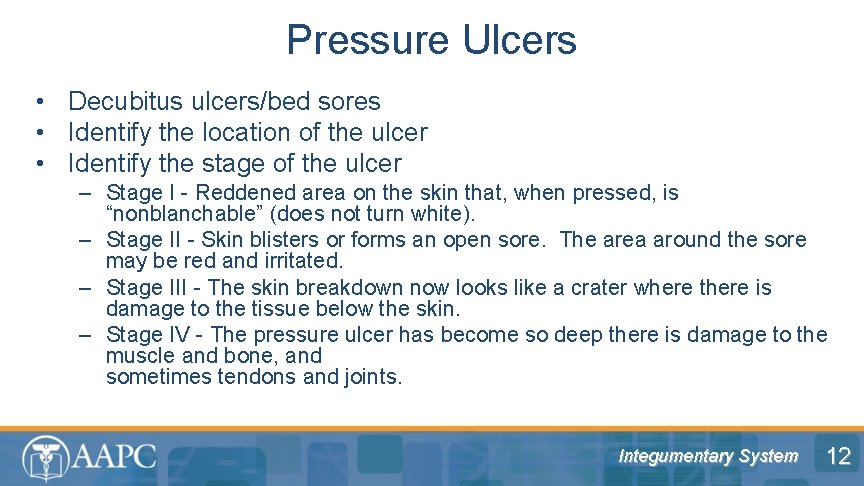 Pressure Ulcers

• Decubitus ulcers/bed sores
• Identify the location of the ulcer
• Identify the stage of the ulcer
– Stage I - Reddened area on the skin that, when pressed, is “nonblanchable” (does not turn white).
– Stage II - Skin blisters or forms an open sore. The area around the sore may be red and irritated.
– Stage III - The skin breakdown now looks like a crater where there is damage to the tissue below the skin.
– Stage IV - The pressure ulcer has become so deep there is damage to the muscle and bone, and
sometimes tendons and joints.

AAPC

Integumentary System

12